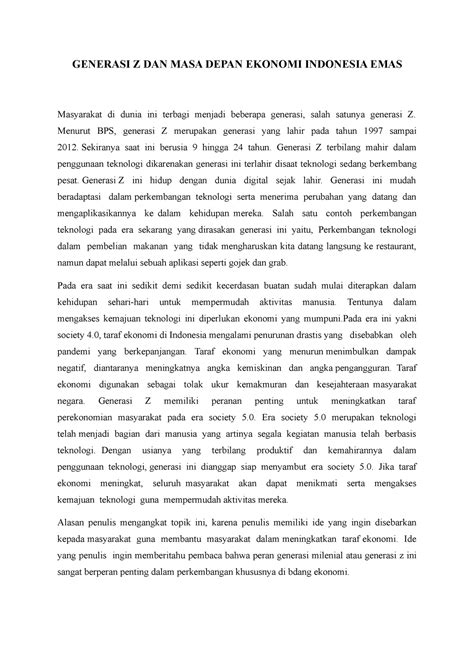 GENERASI Z DAN MASA DEPAN EKONOMI INDONESIA EMAS

Masyarakat di dunia ini terbagi menjadi beberapa generasi, salah satunya generasi Z. Menurut BPS, generasi Z merupakan generasi yang lahir pada tahun 1997 sampai 2012. Sekiranya saat ini berusia 9 hingga 24 tahun. Generasi Z terbilang mahir dalam penggunaan teknologi dikarenakan generasi ini terlahir disaat teknologi sedang berkembang pesat. Generasi Z ini hidup dengan dunia digital sejak lahir. Generasi ini mudah beradaptasi dalam perkembangan teknologi serta menerima perubahan yang datang dan mengaplikasikannya ke dalam kehidupan mereka. Salah satu contoh perkembangan teknologi pada era sekarang yang dirasakan generasi ini yaitu, Perkembangan teknologi dalam pembelian makanan yang tidak mengharuskan kita datang langsung ke restaurant, namun dapat melalui sebuah aplikasi seperti gojek dan grab.

Pada era saat ini sedikit demi sedikit kecerdasan buatan sudah mulai diterapkan dalam kehidupan sehari-hari untuk mempermudah aktivitas manusia. Tentunya dalam mengakses kemajuan teknologi ini diperlukan ekonomi yang mumpuni.Pada era ini yakni society 4.0, taraf ekonomi di Indonesia mengalami penurunan drastis yang disebabkan oleh pandemi yang berkepanjangan. Taraf ekonomi yang menurun menimbulkan dampak negatif, diantaranya meningkatnya angka kemiskinan dan angka pengangguran. Taraf ekonomi digunakan sebagai tolak ukur kemakmuran dan kesejahteraan masyarakat negara. Generasi Z memiliki peranan penting untuk meningkatkan taraf perekonomian masyarakat pada era society 5.0. Era society 5.0 merupakan teknologi telah menjadi bagian dari manusia yang artinya segala kegiatan manusia telah berbasis teknologi. Dengan usianya yang terbilang produktif dan kemahirannya dalam penggunaan teknologi, generasi ini dianggap siap menyambut era society 5.0. Jika taraf ekonomi meningkat, seluruh masyarakat akan dapat menikmati serta mengakses kemajuan teknologi guna mempermudah aktivitas mereka.

Alasan penulis mengangkat topik ini, karena penulis memiliki ide yang ingin disebarkan kepada masyarakat guna membantu masyarakat dalam meningkatkan taraf ekonomi. Ide yang penulis ingin memberitahu pembaca bahwa peran generasi milenial atau generasi z ini sangat berperan penting dalam perkembangan khususnya di bdang ekonomi.